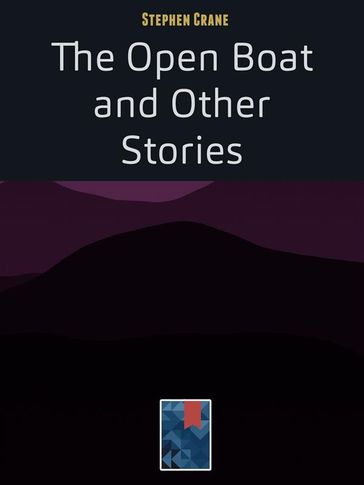 STEPHEN CRANE

The Open Boat and Other Stories